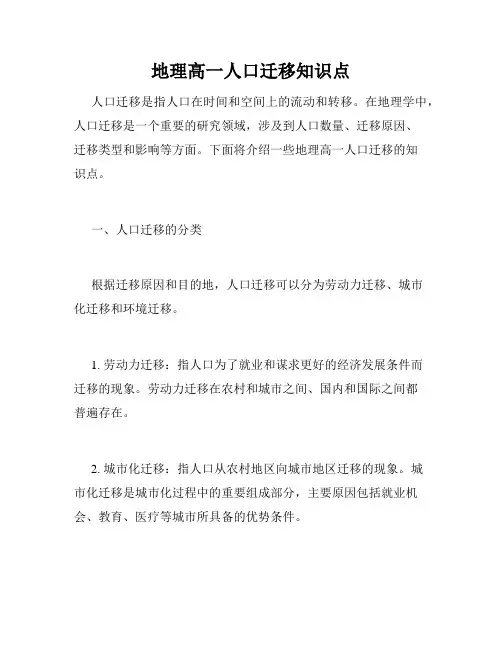 地理高一人口迁移知识点

人口迁移是指人口在时间和空间上的流动和转移。在地理学中，人口迁移是一个重要的研究领域，涉及到人口数量、迁移原因、迁移类型和影响等方面。下面将介绍一些地理高一人口迁移的知识点。

一、人口迁移的分类

根据迁移原因和目的地，人口迁移可以分为劳动力迁移、城市化迁移和环境迁移。

1. 劳动力迁移：指人口为了就业和谋求更好的经济发展条件而迁移的现象。劳动力迁移在农村和城市之间、国内和国际之间都普遍存在。

2. 城市化迁移：指人口从农村地区向城市地区迁移的现象。城市化迁移是城市化过程中的重要组成部分，主要原因包括就业机会、教育、医疗等城市所具备的优势条件。